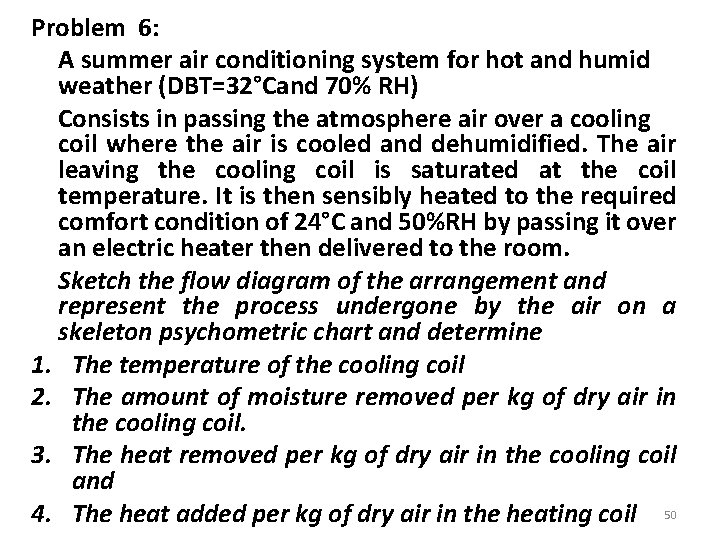 Problem 6:

A summer air conditioning system for hot and humid weather (DBT=32°Cand 70% RH)

Consists in passing the atmosphere air over a cooling coil where the air is cooled and dehumidified. The air leaving the cooling coil is saturated at the coil temperature. It is then sensibly heated to the required comfort condition of 24°C and 50%RH by passing it over an electric heater then delivered to the room.

Sketch the flow diagram of the arrangement and represent the process undergone by the air on a skeleton psychometric chart and determine

1. The temperature of the cooling coil
2. The amount of moisture removed per kg of dry air in the cooling coil.
3. The heat removed per kg of dry air in the cooling coil and
4. The heat added per kg of dry air in the heating coil

50